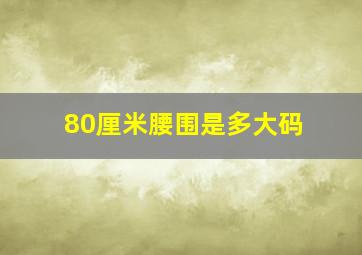 80厘米腰围是多大码